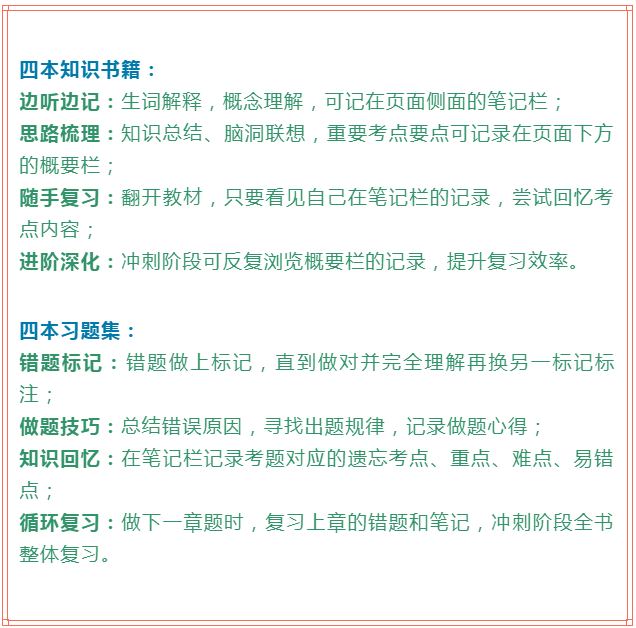 四本知识书籍：

边听边记：生词解释，概念理解，可记在页面侧面的笔记栏；
思路梳理：知识总结、脑洞联想，重要考点要点可记录在页面下方的概要栏；
随手复习：翻开教材，只要看见自己在笔记栏的记录，尝试回忆考点内容；
进阶深化：冲刺阶段可反复浏览概要栏的记录，提升复习效率。

四本习题集：

错题标记：错题做上标记，直到做对并完全理解再换另一标记标注；
做题技巧：总结错误原因，寻找出题规律，记录做题心得；
知识回忆：在笔记栏记录考题对应的遗忘考点、重点、难点、易错点；
循环复习：做下一章题时，复习上章的错题和笔记，冲刺阶段全书整体复习。